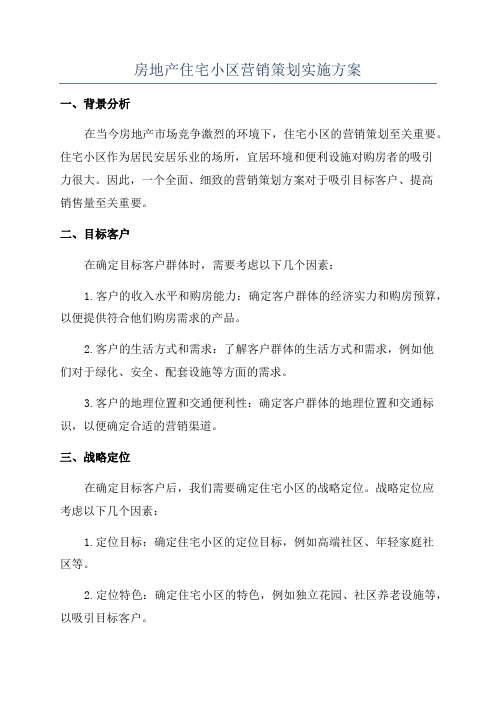 房地产住宅小区营销策划实施方案

一、背景分析

在当今房地产市场竞争激烈的环境下，住宅小区的营销策划至关重要。住宅小区作为居民安居乐业的场所，宜居环境和便利设施对购房者的吸引力很大。因此，一个全面、细致的营销策划方案对于吸引目标客户、提高销售量至关重要。

二、目标客户

在确定目标客户群体时，需要考虑以下几个因素：

1.客户的收入水平和购房能力：确定客户群体的经济实力和购房预算，以便提供符合他们购房需求的产品。

2.客户的生活方式和需求：了解客户群体的生活方式和需求，例如他们对于绿化、安全、配套设施等方面的需求。

3.客户的地理位置和交通便利性：确定客户群体的地理位置和交通标识，以便确定合适的营销渠道。

三、战略定位

在确定目标客户后，我们需要确定住宅小区的战略定位。战略定位应考虑以下几个因素：

1.定位目标：确定住宅小区的定位目标，例如高端社区、年轻家庭社区等。

2.定位特色：确定住宅小区的特色，例如独立花园、社区养老设施等，以吸引目标客户。